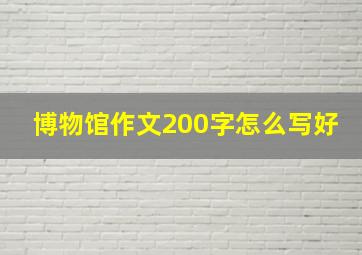 博物馆作文200字怎么写好